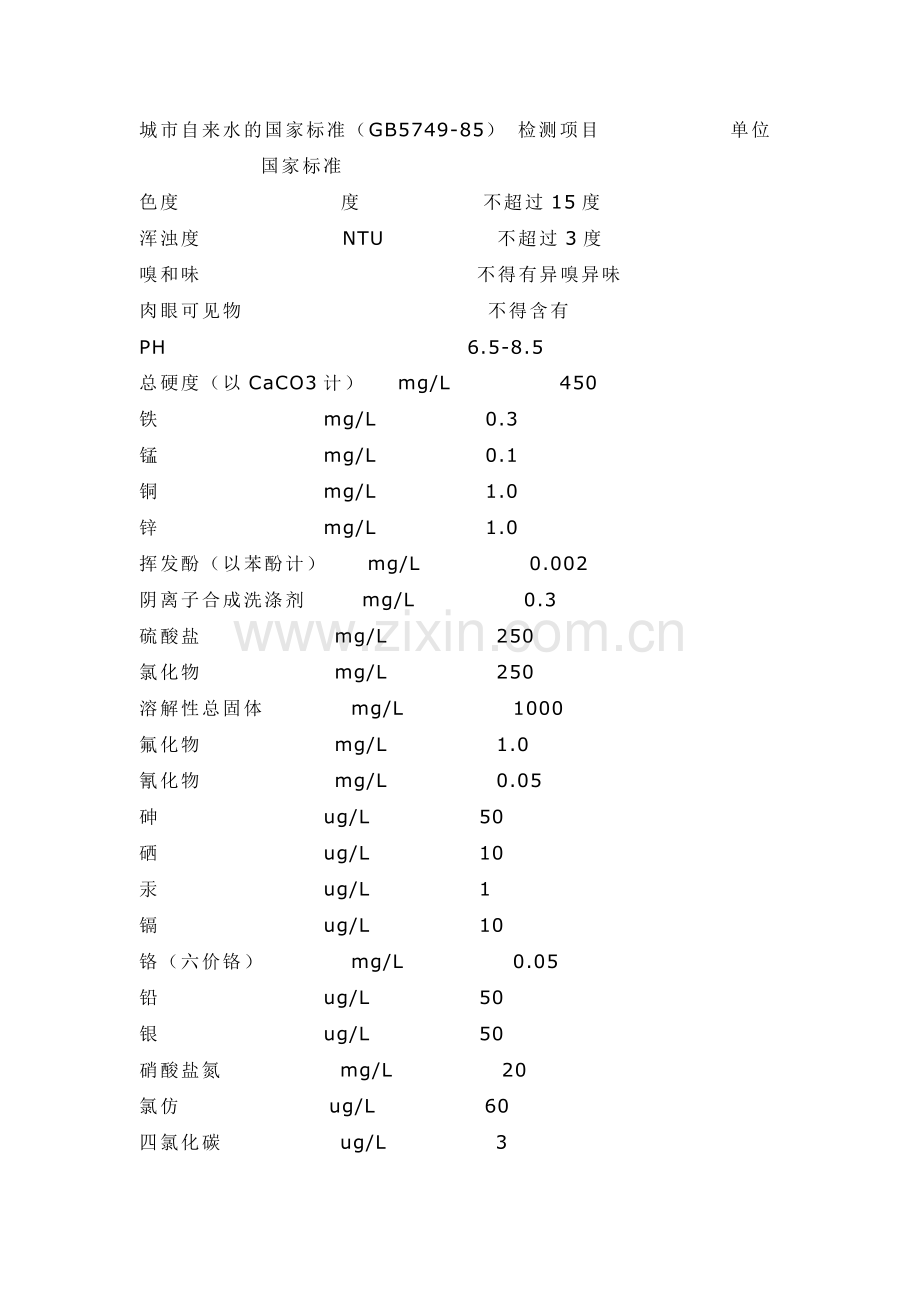 城市自来水的国家标准（GB5749-85） 检测项目 单位 国家标准

色度 度 不超过 15 度

浑浊度 NTU 不超过 3 度

嗅和味 不得有异嗅异味

肉眼可见物 不得含有

PH 6.5-8.5

总硬度（以 CaCO3 计） mg/L 450

铁 mg/L 0.3

锰 mg/L 0.1

铜 mg/L 1.0

锌 mg/L 1.0

挥发酚（以苯酚计） mg/L 0.002

阴离子合成洗涤剂 mg/L 0.3

硫酸盐 mg/L 250

氯化物 mg/L 250

溶解性总固体 mg/L 1000

氟化物 mg/L 1.0

氰化物 mg/L 0.05

砷 ug/L 50

硒 ug/L 10

汞 ug/L 1

镉 ug/L 10

铬（六价铬） mg/L 0.05

铅 ug/L 50

银 ug/L 50

硝酸盐氮 mg/L 20

氯仿 ug/L 60

四氯化碳 ug/L 3

www.zixin.com.cn